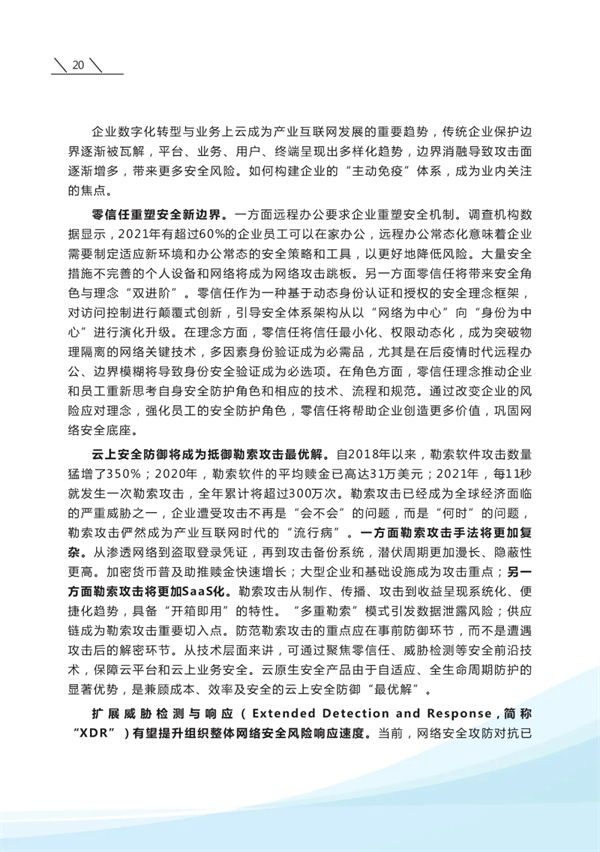 20

企业数字化转型与业务上云成为产业互联网发展的重要趋势，传统企业保护边界逐渐被瓦解，平台、业务、用户、终端呈现出多样化趋势，边界消融导致攻击面逐渐增多，带来更多安全风险。如何构建企业的“主动免疫”体系，成为业内关注的焦点。

零信任重塑安全新边界。一方面远程办公要求企业重塑安全机制。调查机构数据显示，2021年有超过60%的企业员工可以在家办公，远程办公常态化意味着企业需要制定适应新环境和办公常态的安全策略和工具，以更好地降低风险。大量安全措施不完善的个人设备和网络将成为网络攻击跳板。另一方面零信任将带来安全角色与理念“双进阶”。零信任作为一种基于动态身份认证和授权的安全理念框架，对访问控制进行颠覆式创新，引导安全体系架构从以“网络为中心”向“身份为中心”进行演化升级。在理念方面，零信任将信任最小化、权限动态化，成为突破物理隔离的网络关键技术，多因素身份验证成为必需品，尤其是在后疫情时代远程办公、边界模糊将导致身份安全验证成为必选项。在角色方面，零信任理念推动企业和员工重新思考自身安全防护角色和相应的技术、流程和规范。通过改变企业的风险应对理念，强化员工的安全防护角色，零信任将帮助企业创造更多价值，巩固网络安全底座。

云上安全防御将成为抵御勒索攻击最优解。自2018年以来，勒索软件攻击数量猛增了350%；2020年，勒索软件的平均赎金已高达31万美元；2021年，每11秒就发生一次勒索攻击，全年累计将超过300万次。勒索攻击已经成为全球经济面临的严重威胁之一，企业遭受攻击不再是“会不会”的问题，而是“何时”的问题，勒索攻击俨然成为产业互联网时代的“流行病”。一方面勒索攻击手法将更加复杂。从渗透网络到盗取登录凭证，再到攻击备份系统，潜伏周期更加漫长、隐蔽性更高。加密货币普及助推赎金快速增长；大型企业和基础设施成为攻击重点；另一方面勒索攻击将更加SaaS化。勒索攻击从制作、传播、攻击到收益呈现系统化、便捷化趋势，具备“开箱即用”的特性。“多重勒索”模式引发数据泄露风险；供应链成为勒索攻击重要切入点。防范勒索攻击的重点应在事前防御环节，而不是遭遇攻击后的解密环节。从技术层面来讲，可通过聚焦零信任、威胁检测等安全前沿技术，保障云平台和云上业务安全。云原生安全产品由于自适应、全生命周期防护的显著优势，是兼顾成本、效率及安全的云上安全防御“最优解”。

扩展威胁检测与响应（Extended Detection and Response，简称“XDR”）有望提升组织整体网络安全风险响应速度。当前，网络安全攻防对抗已